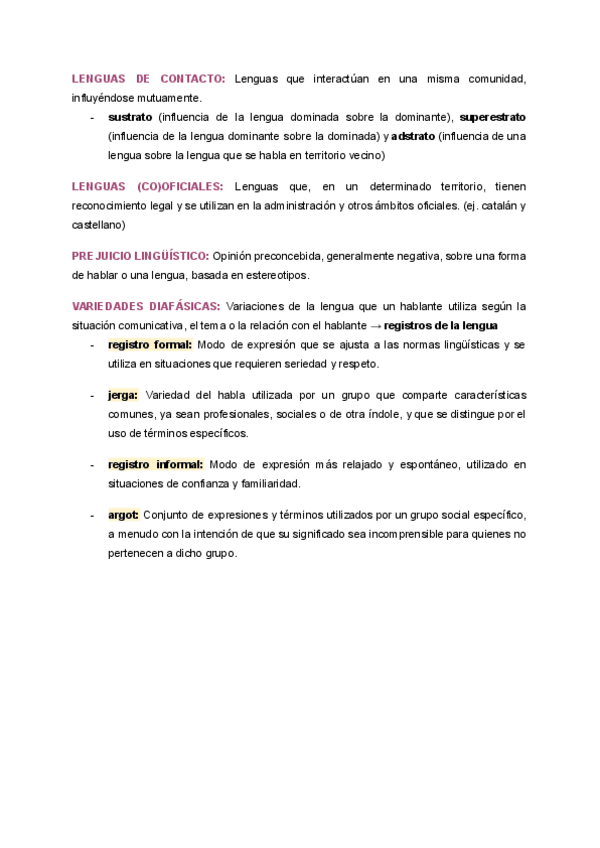 LENGUAS DE CONTACTO: Lenguas que interactúan en una misma comunidad, influyéndose mutuamente.

- sustrato (influencia de la lengua dominada sobre la dominante), superestrato (influencia de la lengua dominante sobre la dominada) y adstrato (influencia de una lengua sobre la lengua que se habla en territorio vecino)

LENGUAS (CO)OFICIALES: Lenguas que, en un determinado territorio, tienen reconocimiento legal y se utilizan en la administración y otros ámbitos oficiales. (ej. catalán y castellano)

PREJUICIO LINGÜÍSTICO: Opinión preconcebida, generalmente negativa, sobre una forma de hablar o una lengua, basada en estereotipos.

VARIEDADES DIAFÁSICAS: Variaciones de la lengua que un hablante utiliza según la situación comunicativa, el tema o la relación con el hablante → registros de la lengua

- registro formal: Modo de expresión que se ajusta a las normas lingüísticas y se utiliza en situaciones que requieren seriedad y respeto.

- jerga: Variedad del habla utilizada por un grupo que comparte características comunes, ya sean profesionales, sociales o de otra índole, y que se distingue por el uso de términos específicos.

- registro informal: Modo de expresión más relajado y espontáneo, utilizado en situaciones de confianza y familiaridad.

- argot: Conjunto de expresiones y términos utilizados por un grupo social específico, a menudo con la intención de que su significado sea incomprensible para quienes no pertenecen a dicho grupo.